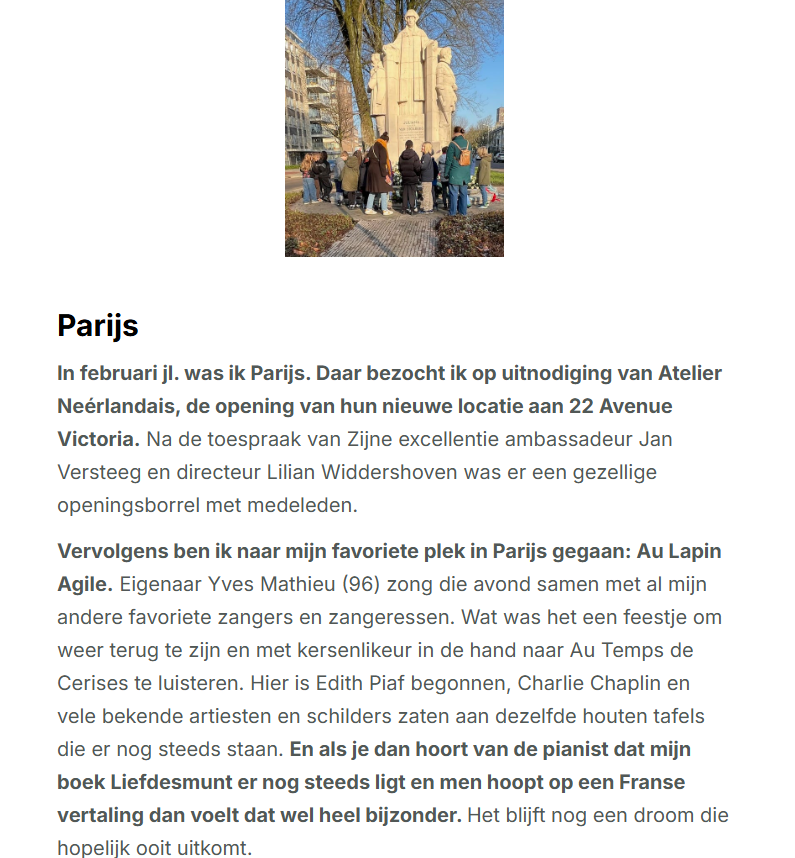 Parijs

In februari jl. was ik Parijs. Daar bezocht ik op uitnodiging van Atelier Neérlandais, de opening van hun nieuwe locatie aan 22 Avenue Victoria. Na de toespraak van Zijne excellentie ambassadeur Jan Versteeg en directeur Lilian Widdershoven was er een gezellige openingsborrel met medeleden.

Vervolgens ben ik naar mijn favoriete plek in Parijs gegaan: Au Lapin Agile. Eigenaar Yves Mathieu (96) zong die avond samen met al mijn andere favoriete zangers en zangeressen. Wat was het een feestje om weer terug te zijn en met kersenlikeur in de hand naar Au Temps de Cerises te luisteren. Hier is Edith Piaf begonnen, Charlie Chaplin en vele bekende artiesten en schilders zaten aan dezelfde houten tafels die er nog steeds staan. En als je dan hoort van de pianist dat mijn boek Liefdesmunt er nog steeds ligt en men hoopt op een Franse vertaling dan voelt dat wel heel bijzonder. Het blijft nog een droom die hopelijk ooit uitkomt.